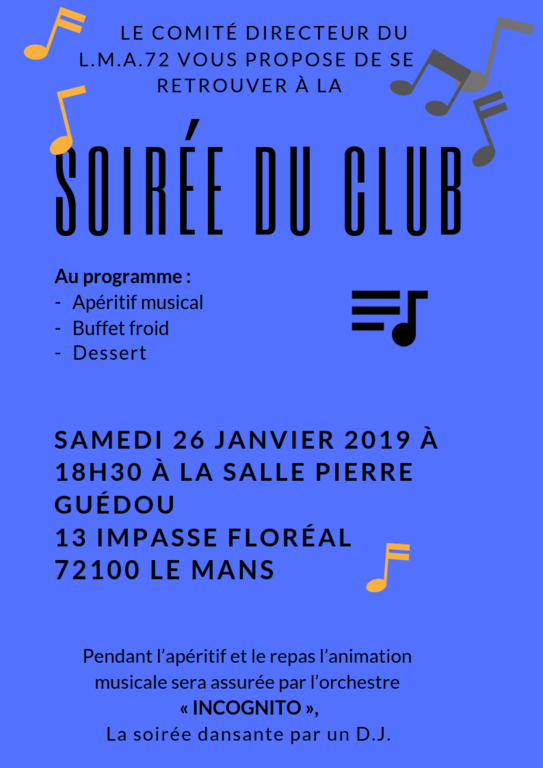 LE COMITÉ DIRECTEUR DU L.M.A.72 VOUS PROPOSE DE SE RETROUVER À LA

SOIRÉE DU CLUB

Au programme :
- Apéritif musical
- Buffet froid
- Dessert

SAMEDI 26 JANVIER 2019 À 18H30 À LA SALLE PIERRE GUÉDOU
13 IMPASSE FLORÉAL
72100 LE MANS

Pendant l'apéritif et le repas l'animation musicale sera assurée par l'orchestre
« INCOGNITO »,
La soirée dansante par un D.J.